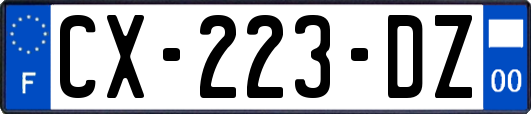 F
CX-223-DZ
00